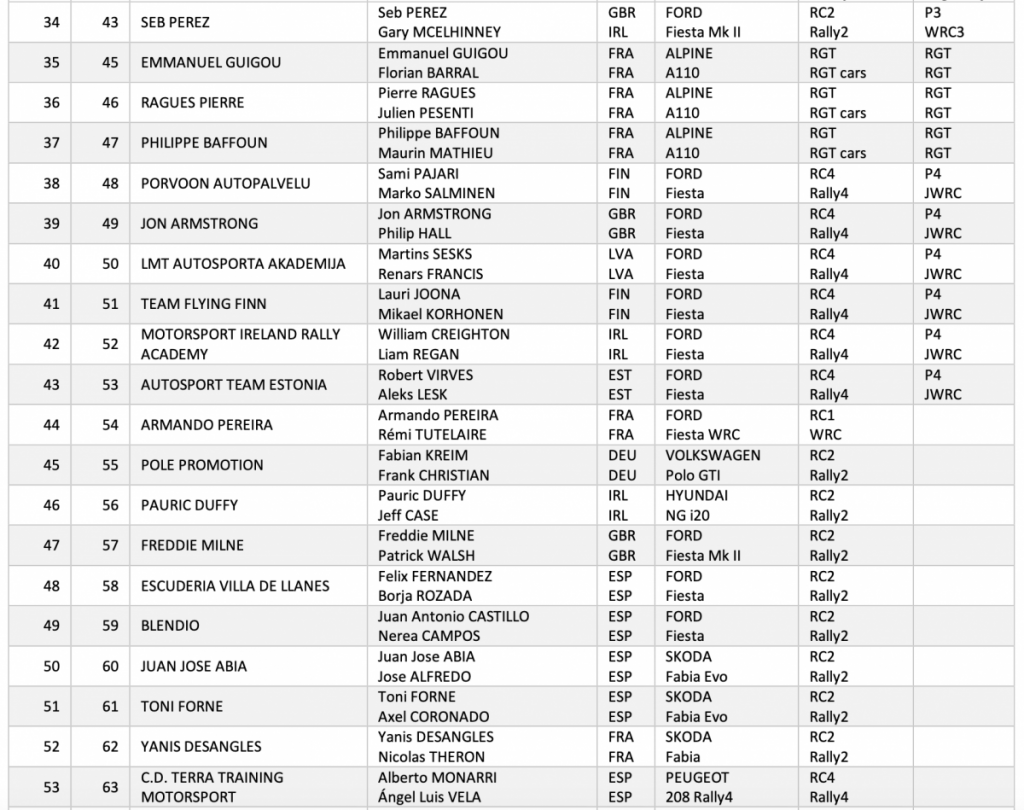 | 34 | 43 | SEB PEREZ | Seb PEREZ<br>Gary MCELHINNEY | GBR<br>IRL | FORD<br>Fiesta Mk II | RC2<br>Rally2 | P3<br>WRC3 |
|---|---|---|---|---|---|---|---|
| 35 | 45 | EMMANUEL GUIGOU | Emmanuel GUIGOU<br>Florian BARRAL | FRA<br>FRA | ALPINE<br>A110 | RGT<br>RGT cars | RGT<br>RGT |
| 36 | 46 | RAGUES PIERRE | Pierre RAGUES<br>Julien PESENTI | FRA<br>FRA | ALPINE<br>A110 | RGT<br>RGT cars | RGT<br>RGT |
| 37 | 47 | PHILIPPE BAFFOUN | Philippe BAFFOUN<br>Maurin MATHIEU | FRA<br>FRA | ALPINE<br>A110 | RGT<br>RGT cars | RGT<br>RGT |
| 38 | 48 | PORVOON AUTOPALVELU | Sami PAJARI<br>Marko SALMINEN | FIN<br>FIN | FORD<br>Fiesta | RC4<br>Rally4 | P4<br>JWRC |
| 39 | 49 | JON ARMSTRONG | Jon ARMSTRONG<br>Philip HALL | GBR<br>GBR | FORD<br>Fiesta | RC4<br>Rally4 | P4<br>JWRC |
| 40 | 50 | LMT AUTOSPORTA AKADEMIJA | Martins SESKS<br>Renars FRANCIS | LVA<br>LVA | FORD<br>Fiesta | RC4<br>Rally4 | P4<br>JWRC |
| 41 | 51 | TEAM FLYING FINN | Lauri JOONA<br>Mikael KORHONEN | FIN<br>FIN | FORD<br>Fiesta | RC4<br>Rally4 | P4<br>JWRC |
| 42 | 52 | MOTORSPORT IRELAND RALLY ACADEMY | William CREIGHTON<br>Liam REGAN | IRL<br>IRL | FORD<br>Fiesta | RC4<br>Rally4 | P4<br>JWRC |
| 43 | 53 | AUTOSPORT TEAM ESTONIA | Robert VIRVES<br>Aleks LESK | EST<br>EST | FORD<br>Fiesta | RC4<br>Rally4 | P4<br>JWRC |
| 44 | 54 | ARMANDO PEREIRA | Armando PEREIRA<br>Rémi TUTELAIRE | FRA<br>FRA | FORD<br>Fiesta WRC | RC1<br>WRC | |
| 45 | 55 | POLE PROMOTION | Fabian KREIM<br>Frank CHRISTIAN | DEU<br>DEU | VOLKSWAGEN<br>Polo GTI | RC2<br>Rally2 | |
| 46 | 56 | PAURIC DUFFY | Pauric DUFFY<br>Jeff CASE | IRL<br>IRL | HYUNDAI<br>NG i20 | RC2<br>Rally2 | |
| 47 | 57 | FREDDIE MILNE | Freddie MILNE<br>Patrick WALSH | GBR<br>GBR | FORD<br>Fiesta Mk II | RC2<br>Rally2 | |
| 48 | 58 | ESCUDERIA VILLA DE LLANES | Felix FERNANDEZ<br>Borja ROZADA | ESP<br>ESP | FORD<br>Fiesta | RC2<br>Rally2 | |
| 49 | 59 | BLENDIO | Juan Antonio CASTILLO<br>Nerea CAMPOS | ESP<br>ESP | FORD<br>Fiesta | RC2<br>Rally2 | |
| 50 | 60 | JUAN JOSE ABIA | Juan Jose ABIA<br>Jose ALFREDO | ESP<br>ESP | SKODA<br>Fabia Evo | RC2<br>Rally2 | |
| 51 | 61 | TONI FORNE | Toni FORNE<br>Axel CORONADO | ESP<br>ESP | SKODA<br>Fabia Evo | RC2<br>Rally2 | |
| 52 | 62 | YANIS DESANGLES | Yanis DESANGLES<br>Nicolas THERON | FRA<br>FRA | SKODA<br>Fabia | RC2<br>Rally2 | |
| 53 | 63 | C.D. TERRA TRAINING MOTORSPORT | Alberto MONARRI<br>Ángel Luis VELA | ESP<br>ESP | PEUGEOT<br>208 Rally4 | RC4<br>Rally4 | |